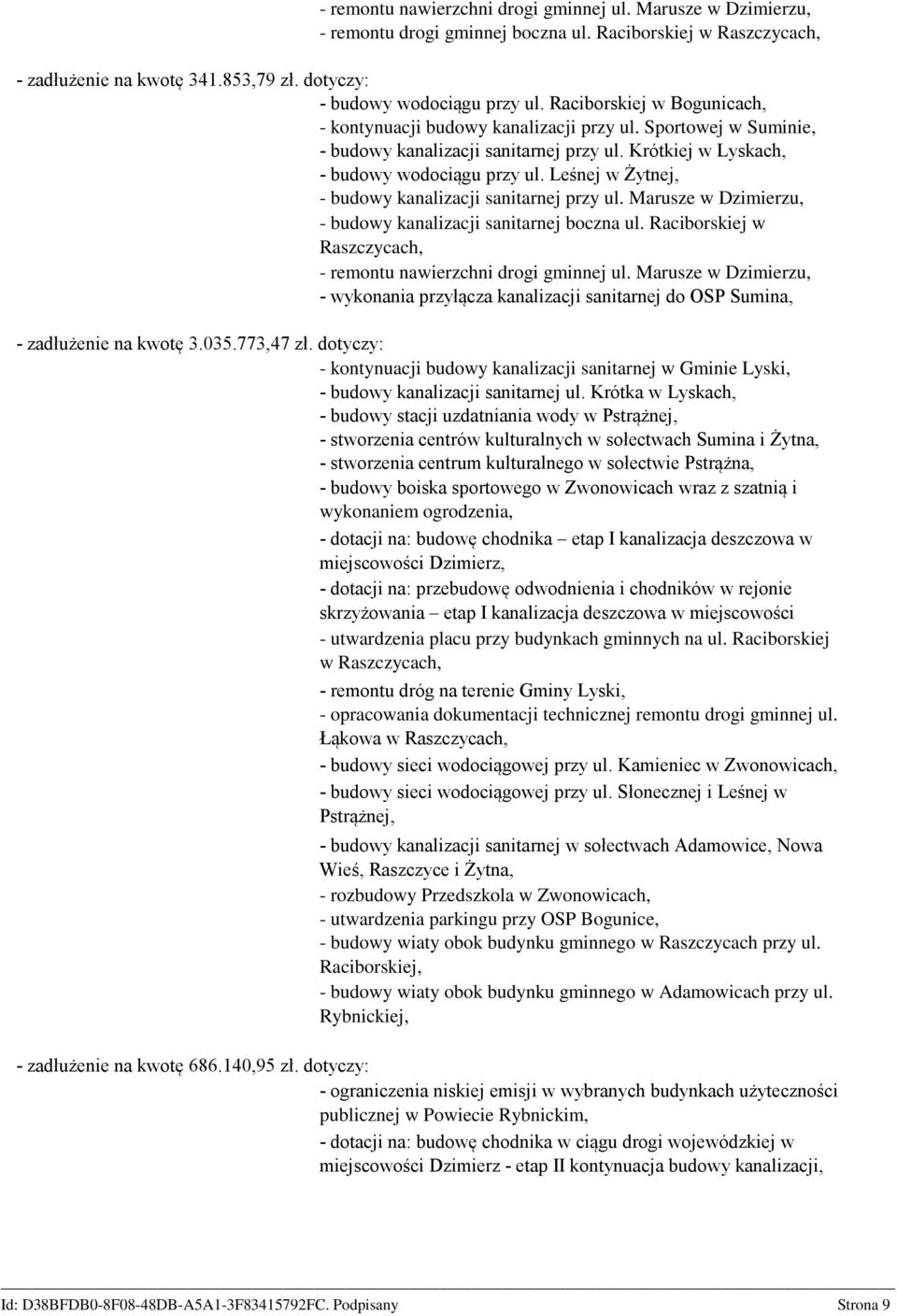 - remontu nawierzchni drogi gminnej ul. Marusze w Dzimierzu,
- remontu drogi gminnej boczna ul. Raciborskiej w Raszczycach,

- zadłużenie na kwotę 341.853,79 zł. dotyczy:
- budowy wodociągu przy ul. Raciborskiej w Bogunicach,
- kontynuacji budowy kanalizacji przy ul. Sportowej w Suminie,
- budowy kanalizacji sanitarnej przy ul. Krótkiej w Lyskach,
- budowy wodociągu przy ul. Leśnej w Żytnej,
- budowy kanalizacji sanitarnej przy ul. Marusze w Dzimierzu,
- budowy kanalizacji sanitarnej boczna ul. Raciborskiej w Raszczycach,
- remontu nawierzchni drogi gminnej ul. Marusze w Dzimierzu,
- wykonania przyłącza kanalizacji sanitarnej do OSP Sumina,

- zadłużenie na kwotę 3.035.773,47 zł. dotyczy:
- kontynuacji budowy kanalizacji sanitarnej w Gminie Lyski,
- budowy kanalizacji sanitarnej ul. Krótka w Lyskach,
- budowy stacji uzdatniania wody w Pstrążnej,
- stworzenia centrów kulturalnych w sołectwach Sumina i Żytna,
- stworzenia centrum kulturalnego w sołectwie Pstrążna,
- budowy boiska sportowego w Zwonowicach wraz z szatnią i wykonaniem ogrodzenia,
- dotacji na: budowę chodnika – etap I kanalizacja deszczowa w miejscowości Dzimierz,
- dotacji na: przebudowę odwodnienia i chodników w rejonie skrzyżowania – etap I kanalizacja deszczowa w miejscowości
- utwardzenia placu przy budynkach gminnych na ul. Raciborskiej w Raszczycach,
- remontu dróg na terenie Gminy Lyski,
- opracowania dokumentacji technicznej remontu drogi gminnej ul. Łąkowa w Raszczycach,
- budowy sieci wodociągowej przy ul. Kamieniec w Zwonowicach,
- budowy sieci wodociągowej przy ul. Słonecznej i Leśnej w Pstrążnej,
- budowy kanalizacji sanitarnej w sołectwach Adamowice, Nowa Wieś, Raszczyce i Żytna,
- rozbudowy Przedszkola w Zwonowicach,
- utwardzenia parkingu przy OSP Bogunice,
- budowy wiaty obok budynku gminnego w Raszczycach przy ul. Raciborskiej,
- budowy wiaty obok budynku gminnego w Adamowicach przy ul. Rybnickiej,

- zadłużenie na kwotę 686.140,95 zł. dotyczy:
- ograniczenia niskiej emisji w wybranych budynkach użyteczności publicznej w Powiecie Rybnickim,
- dotacji na: budowę chodnika w ciągu drogi wojewódzkiej w miejscowości Dzimierz - etap II kontynuacja budowy kanalizacji,

Id: D38BFDB0-8F08-48DB-A5A1-3F83415792FC. Podpisany Strona 9